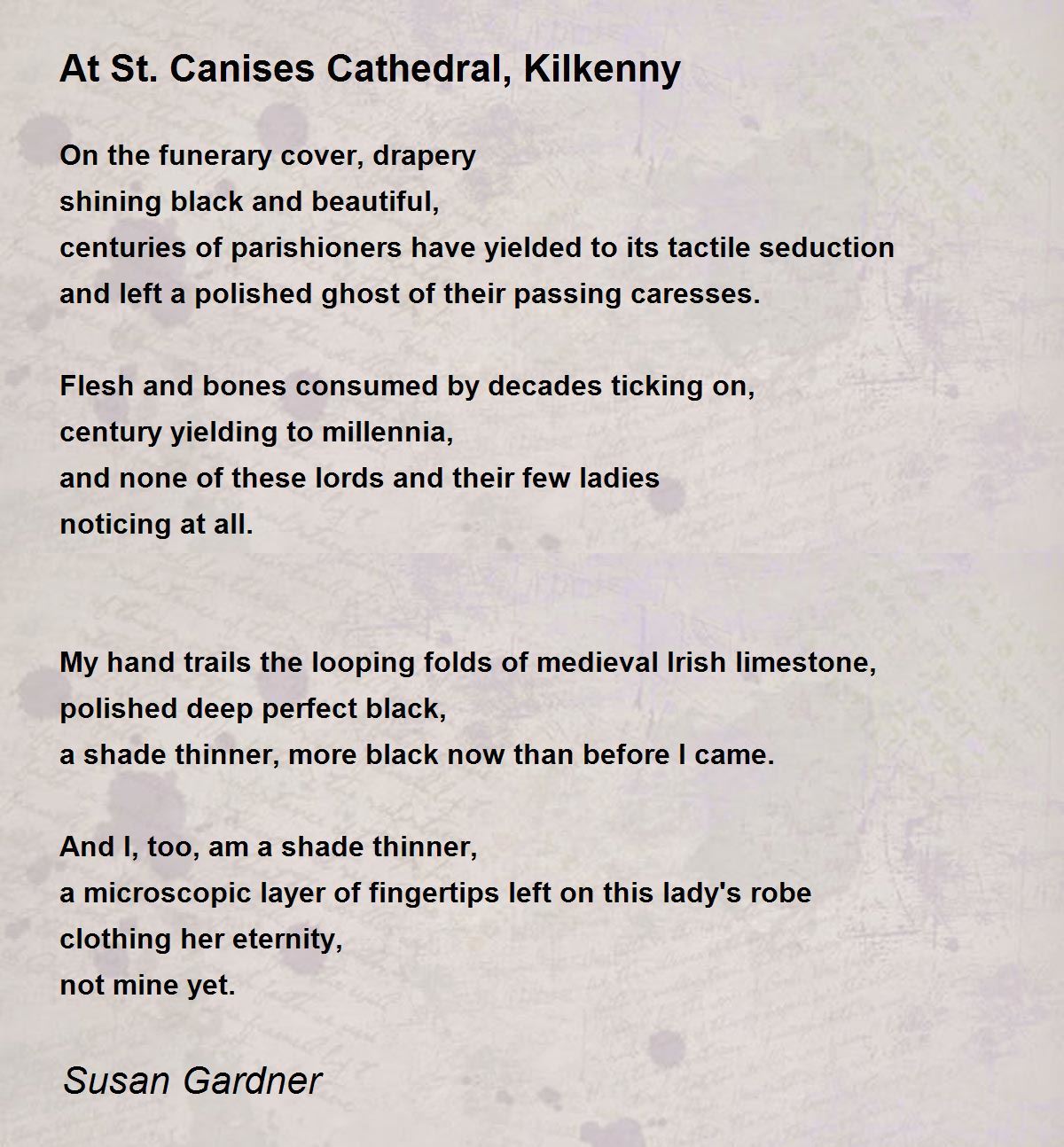 At St. Canises Cathedral, Kilkenny

On the funerary cover, drapery
shining black and beautiful,
centuries of parishioners have yielded to its tactile seduction
and left a polished ghost of their passing caresses.

Flesh and bones consumed by decades ticking on,
century yielding to millennia,
and none of these lords and their few ladies
noticing at all.

My hand trails the looping folds of medieval Irish limestone,
polished deep perfect black,
a shade thinner, more black now than before I came.

And I, too, am a shade thinner,
a microscopic layer of fingertips left on this lady's robe
clothing her eternity,
not mine yet.

Susan Gardner